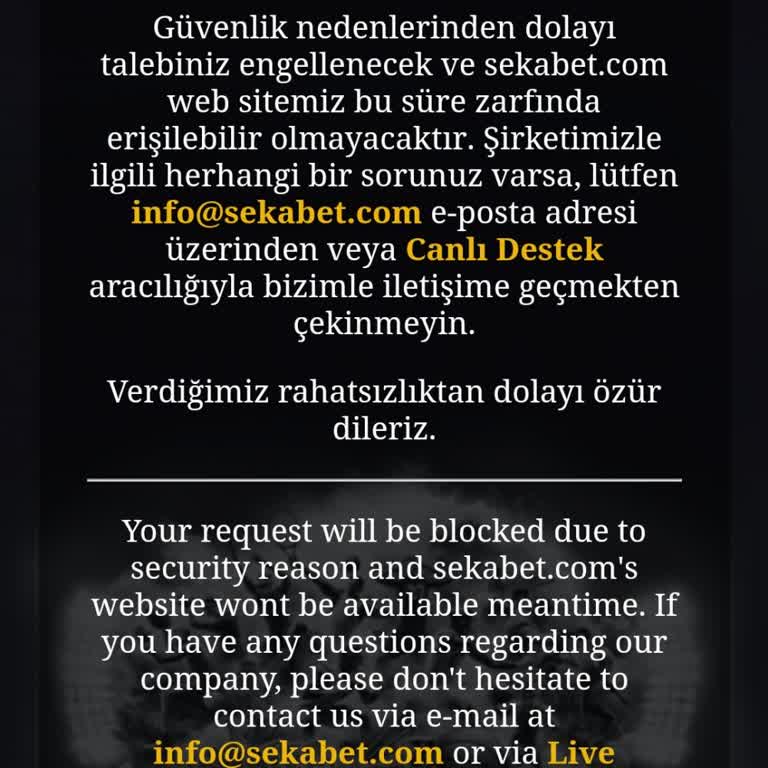 Güvenlik nedenlerinden dolayı talebiniz engellenecek ve sekabet.com web sitemiz bu süre zarfında erişilebilir olmayacaktır. Şirketimizle ilgili herhangi bir sorunuz varsa, lütfen info@sekabet.com e-posta adresi üzerinden veya Canlı Destek aracılığıyla bizimle iletişime geçmekten çekinmeyin.

Verdiğimiz rahatsızlıktan dolayı özür dileriz.

Your request will be blocked due to security reason and sekabet.com's website wont be available meantime. If you have any questions regarding our company, please don't hesitate to contact us via e-mail at info@sekabet.com or via Live